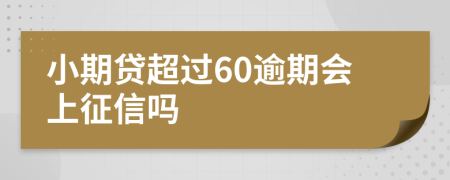 小期贷超过60逾期会上征信吗